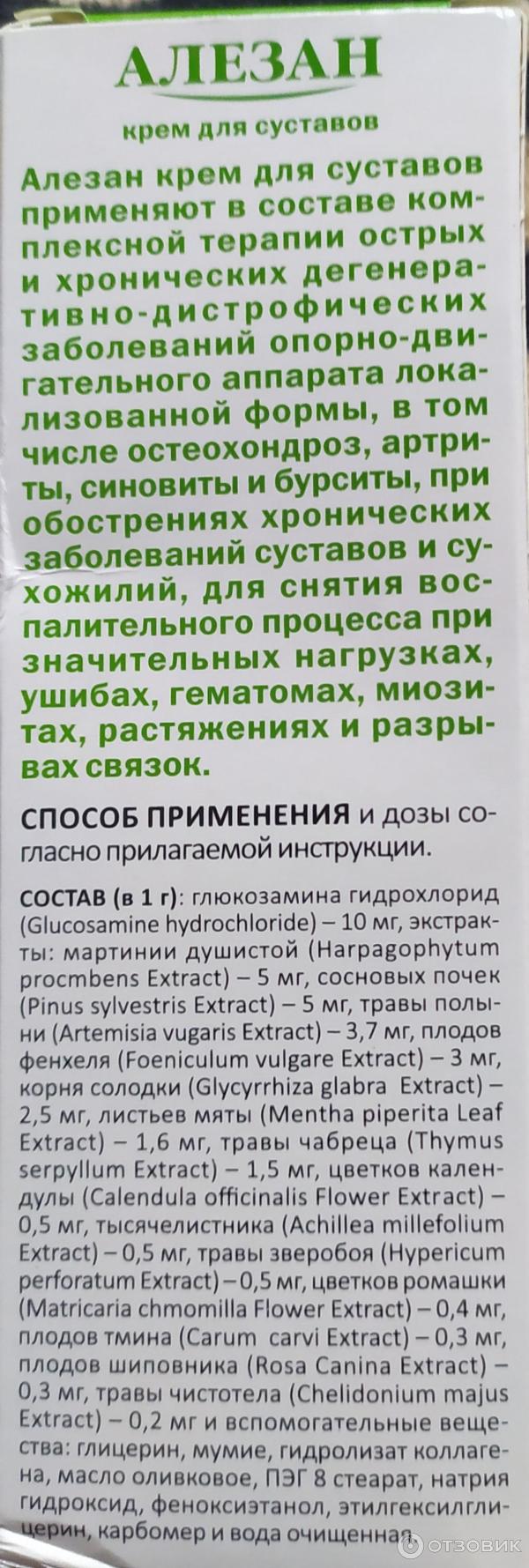 АЛЕЗАН

крем для суставов

Алезан крем для суставов применяют в составе комплексной терапии острых и хронических дегенеративно-дистрофических заболеваний опорно-двигательного аппарата локализованной формы, в том числе остеохондроз, артриты, синовиты и бурситы, при обострениях хронических заболеваний суставов и сухожилий, для снятия воспалительного процесса при значительных нагрузках, ушибах, гематомах, миозитах, растяжениях и разрывах связок.

СПОСОБ ПРИМЕНЕНИЯ и дозы согласно прилагаемой инструкции.

СОСТАВ (в 1 г): глюкозамина гидрохлорид (Glucosamine hydrochloride) – 10 мг, экстракты: мартинии душистой (Harpagophytum procmbens Extract) – 5 мг, сосновых почек (Pinus sylvestris Extract) – 5 мг, травы полыни (Artemisia vugaris Extract) – 3,7 мг, плодов фенхеля (Foeniculum vulgare Extract) – 3 мг, корня солодки (Glycyrrhiza glabra Extract) – 2,5 мг, листьев мяты (Mentha piperita Leaf Extract) – 1,6 мг, травы чабреца (Thymus serpyllum Extract) – 1,5 мг, цветков календулы (Calendula officinalis Flower Extract) – 0,5 мг, тысячелистника (Achillea millefolium Extract) – 0,5 мг, травы зверобоя (Hypericum perforatum Extract) – 0,5 мг, цветков ромашки (Matricaria chmomilla Flower Extract) – 0,4 мг, плодов тмина (Carum carvi Extract) – 0,3 мг, плодов шиповника (Rosa Canina Extract) – 0,3 мг, травы чистотела (Chelidonium majus Extract) – 0,2 мг и вспомогательные вещества: глицерин, мумие, гидролизат коллагена, масло оливковое, ПЭГ 8 стеарат, натрия гидроксид, феноксиэтанол, этилгексилглицерин, карбомер и вода очищенная.

ОТЗОВИК